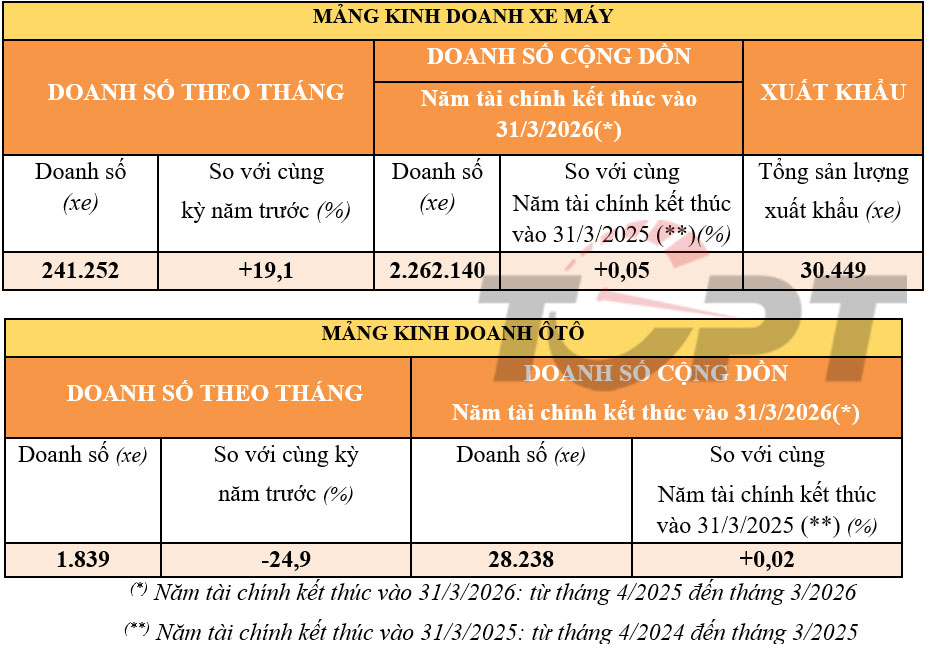 MẢNG KINH DOANH XE MÁY

| DOANH SỐ THEO THÁNG | | DOANH SỐ CỘNG DỒN Năm tài chính kết thúc vào 31/3/2026(*) | | XUẤT KHẨU |
|---|---|---|---|---|
| Doanh số (xe) | So với cùng kỳ năm trước (%) | Doanh số (xe) | So với cùng Năm tài chính kết thúc vào 31/3/2025 (**)(%) | Tổng sản lượng xuất khẩu (xe) |
| 241.252 | +19,1 | 2.262.140 | +0,05 | 30.449 |

TCPT

MẢNG KINH DOANH ÔTÔ

| DOANH SỐ THEO THÁNG | | DOANH SỐ CỘNG DỒN Năm tài chính kết thúc vào 31/3/2026(*) | |
|---|---|---|---|
| Doanh số (xe) | So với cùng kỳ năm trước (%) | Doanh số (xe) | So với cùng Năm tài chính kết thúc vào 31/3/2025 (**) (%) |
| 1.839 | -24,9 | 28.238 | +0,02 |

(*) Năm tài chính kết thúc vào 31/3/2026: từ tháng 4/2025 đến tháng 3/2026

(**) Năm tài chính kết thúc vào 31/3/2025: từ tháng 4/2024 đến tháng 3/2025